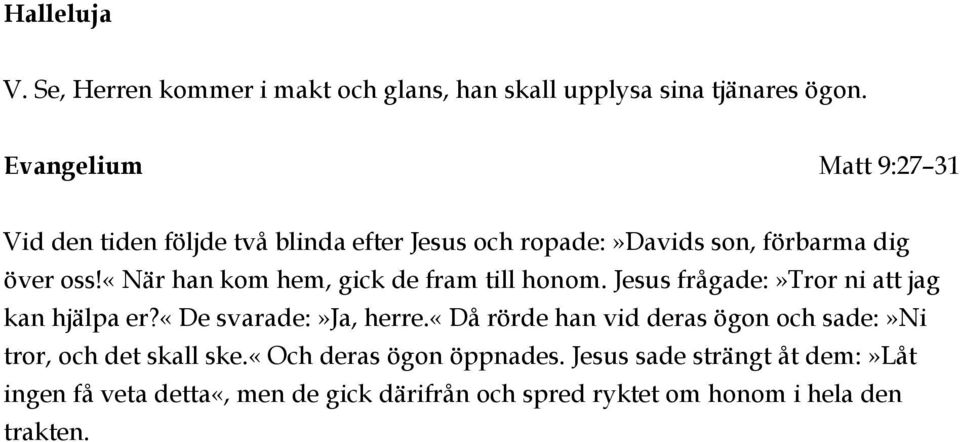 Halleluja

V. Se, Herren kommer i makt och glans, han skall upplysa sina tjänares ögon.

Evangelium

Matt 9:27–31

Vid den tiden följde två blinda efter Jesus och ropade:»Davids son, förbarma dig över oss!« När han kom hem, gick de fram till honom. Jesus frågade:»Tror ni att jag kan hjälpa er?« De svarade:»Ja, herre.« Då rörde han vid deras ögon och sade:»Ni tror, och det skall ske.« Och deras ögon öppnades. Jesus sade strängt åt dem:»Låt ingen få veta detta«, men de gick därifrån och spred ryktet om honom i hela den trakten.